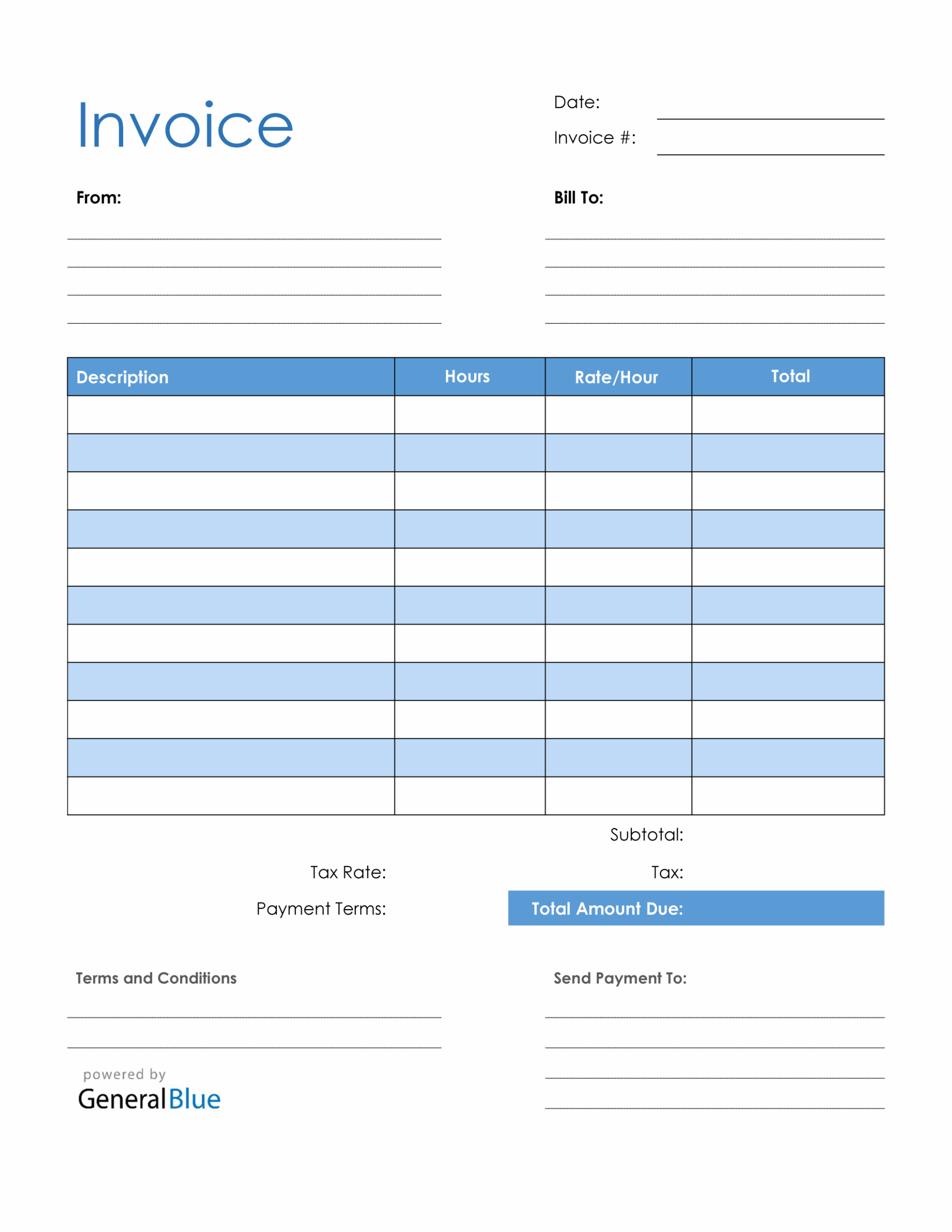 Invoice

Date:
Invoice #:

From:

Bill To:

| Description | Hours | Rate/Hour | Total |
|---|---|---|---|
| | | | |
| | | | |
| | | | |
| | | | |
| | | | |
| | | | |
| | | | |
| | | | |
| | | | |
| | | | |
| | | | |

Subtotal:

Tax Rate:

Tax:

Payment Terms:

Total Amount Due:

Terms and Conditions

Send Payment To:

powered by
GeneralBlue